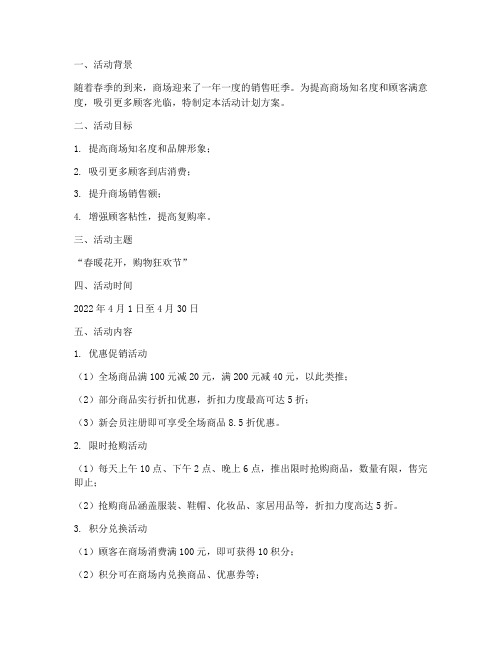 一、活动背景

随着春季的到来，商场迎来了一年一度的销售旺季。为提高商场知名度和顾客满意度，吸引更多顾客光临，特制定本活动计划方案。

二、活动目标

1. 提高商场知名度和品牌形象；

2. 吸引更多顾客到店消费；

3. 提升商场销售额；

4. 增强顾客粘性，提高复购率。

三、活动主题

“春暖花开，购物狂欢节”

四、活动时间

2022 年 4 月 1 日至 4 月 30 日

五、活动内容

1. 优惠促销活动

（1）全场商品满 100 元减 20 元，满 200 元减 40 元，以此类推；

（2）部分商品实行折扣优惠，折扣力度最高可达 5 折；

（3）新会员注册即可享受全场商品 8.5 折优惠。

2. 限时抢购活动

（1）每天上午 10 点、下午 2 点、晚上 6 点，推出限时抢购商品，数量有限，售完即止；

（2）抢购商品涵盖服装、鞋帽、化妆品、家居用品等，折扣力度高达 5 折。

3. 积分兑换活动

（1）顾客在商场消费满 100 元，即可获得 10 积分；

（2）积分可在商场内兑换商品、优惠券等；